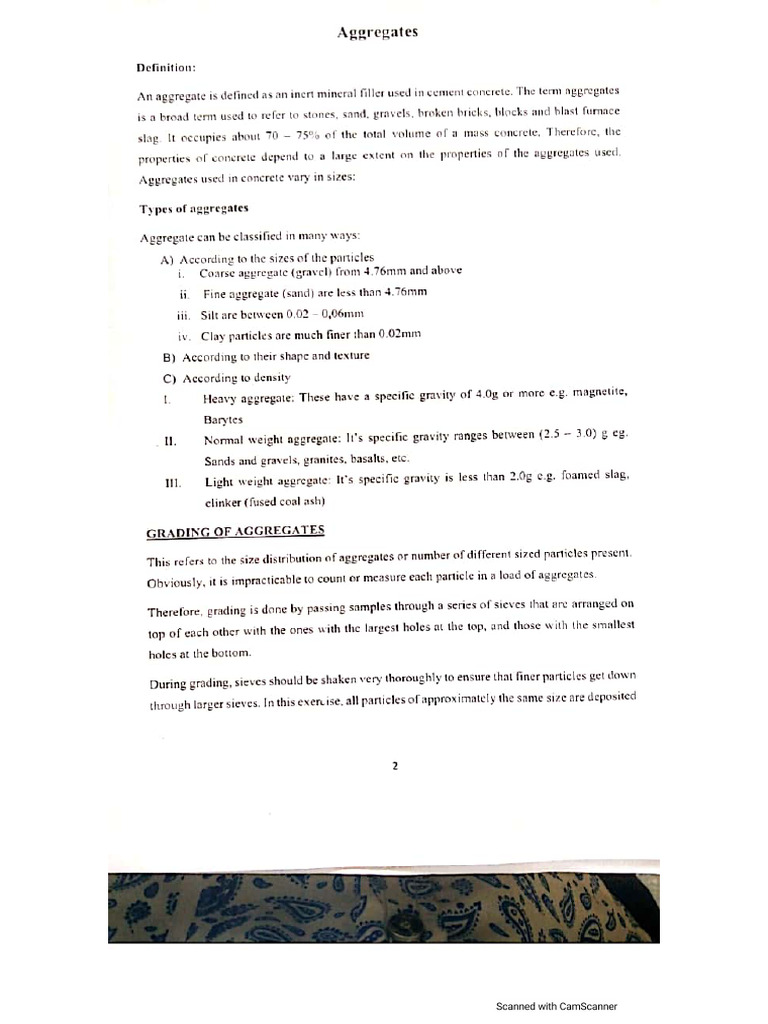 Aggregates

Definition:

An aggregate is defined as an inert mineral filler used in cement concrete. The term aggregates is a broad term used to refer to stones, sand, gravels, broken bricks, blocks and blast furnace slag. It occupies about 70 – 75% of the total volume of a mass concrete. Therefore, the properties of concrete depend to a large extent on the properties of the aggregates used. Aggregates used in concrete vary in sizes:

Types of aggregates

Aggregate can be classified in many ways:

A) According to the sizes of the particles
i. Coarse aggregate (gravel) from 4.76mm and above
ii. Fine aggregate (sand) are less than 4.76mm
iii. Silt are between 0.02 – 0,06mm
iv. Clay particles are much finer than 0.02mm

B) According to their shape and texture

C) According to density
I. Heavy aggregate: These have a specific gravity of 4.0g or more e.g. magnetite, Barytes
II. Normal weight aggregate: It's specific gravity ranges between (2.5 – 3.0) g eg. Sands and gravels, granites, basalts, etc.
III. Light weight aggregate: It's specific gravity is less than 2.0g e.g. foamed slag, clinker (fused coal ash)

GRADING OF AGGREGATES

This refers to the size distribution of aggregates or number of different sized particles present. Obviously, it is impracticable to count or measure each particle in a load of aggregates.

Therefore, grading is done by passing samples through a series of sieves that are arranged on top of each other with the ones with the largest holes at the top, and those with the smallest holes at the bottom.

During grading, sieves should be shaken very thoroughly to ensure that finer particles get down through larger sieves. In this exercise, all particles of approximately the same size are deposited

2

Scanned with CamScanner